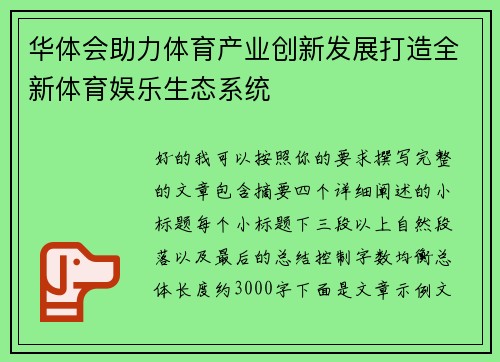 华体会助力体育产业创新发展打造全新体育娱乐生态系统

好的我可以按照你的要求撰写完整的文章包含摘要四个详细阐述的小标题每个小标题下三段以上自然段落以及最后的总结控制字数均衡总体长度约3000字下面是文章示例文